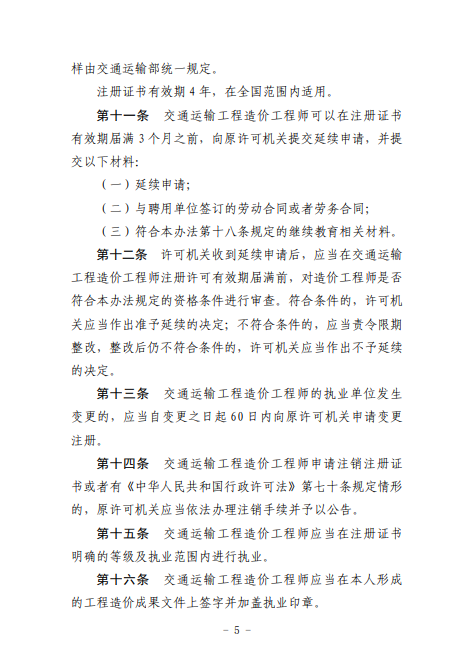 样由交通运输部统一规定。

注册证书有效期 4 年，在全国范围内适用。

第十一条　交通运输工程造价工程师可以在注册证书有效期届满 3 个月之前，向原许可机关提交延续申请，并提交以下材料：

（一）延续申请；

（二）与聘用单位签订的劳动合同或者劳务合同；

（三）符合本办法第十八条规定的继续教育相关材料。

第十二条　许可机关收到延续申请后，应当在交通运输工程造价工程师注册许可有效期届满前，对造价工程师是否符合本办法规定的资格条件进行审查。符合条件的，许可机关应当作出准予延续的决定；不符合条件的，应当责令限期整改，整改后仍不符合条件的，许可机关应当作出不予延续的决定。

第十三条　交通运输工程造价工程师的执业单位发生变更的，应当自变更之日起 60 日内向原许可机关申请变更注册。

第十四条　交通运输工程造价工程师申请注销注册证书或者有《中华人民共和国行政许可法》第七十条规定情形的，原许可机关应当依法办理注销手续并予以公告。

第十五条　交通运输工程造价工程师应当在注册证书明确的等级及执业范围内进行执业。

第十六条　交通运输工程造价工程师应当在本人形成的工程造价成果文件上签字并加盖执业印章。

－ 5 －